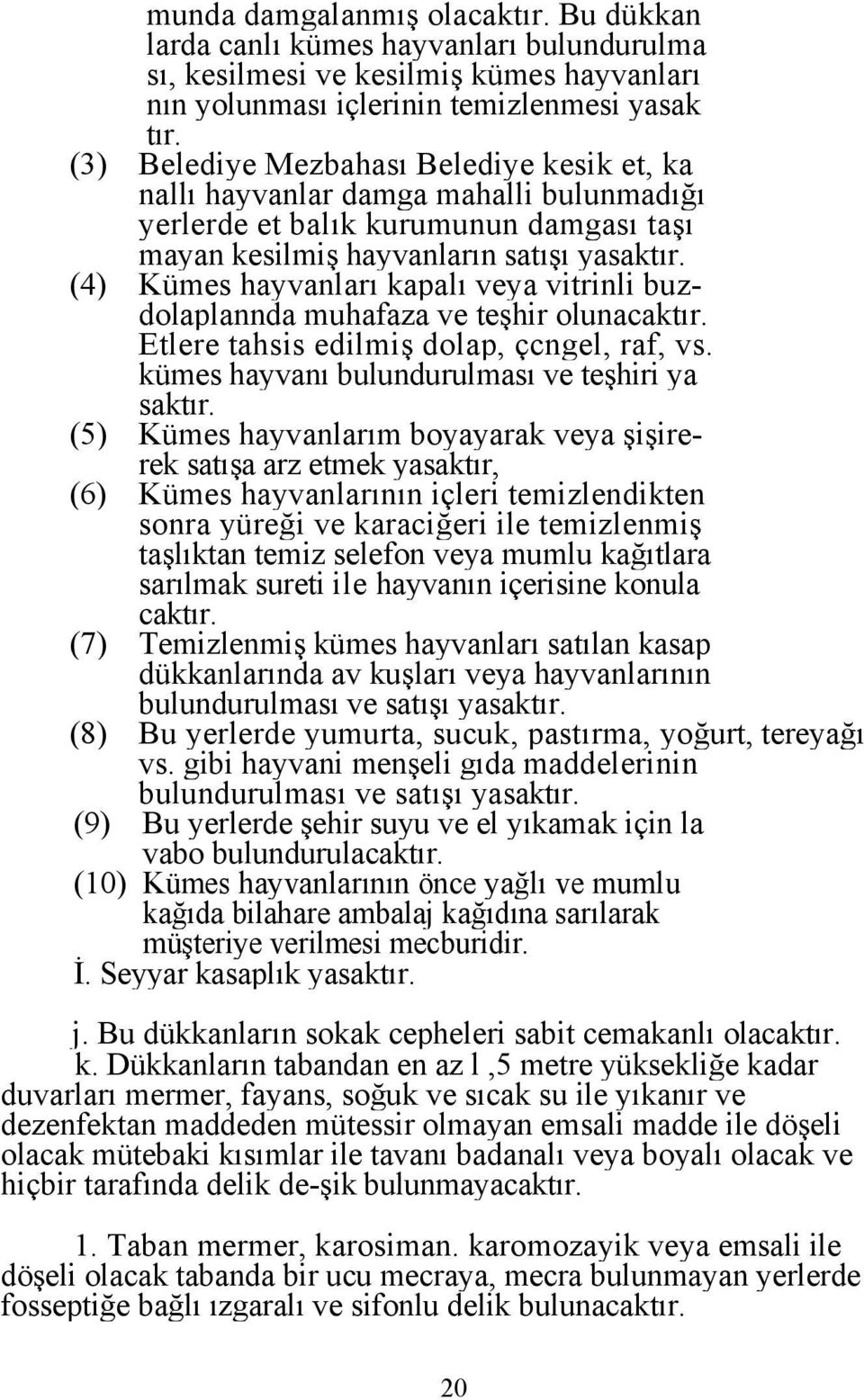 munda damgalanmış olacaktır. Bu dükkan larda canlı kümes hayvanları bulundurulma sı, kesilmesi ve kesilmiş kümes hayvanları nın yolunması içlerinin temizlenmesi yasak tır.
(3) Belediye Mezbahası Belediye kesik et, ka nallı hayvanlar damga mahalli bulunmadığı yerlerde et balık kurumunun damgası taşı mayan kesilmiş hayvanların satışı yasaktır.
(4) Kümes hayvanları kapalı veya vitrinli buzdolaplannda muhafaza ve teşhir olunacaktır. Etlere tahsis edilmiş dolap, çcngel, raf, vs. kümes hayvanı bulundurulması ve teşhiri ya saktır.
(5) Kümes hayvanlarım boyayarak veya şişirerek satışa arz etmek yasaktır,
(6) Kümes hayvanlarının içleri temizlendikten sonra yüreği ve karaciğeri ile temizlenmiş taşlıktan temiz selefon veya mumlu kağıtlara sarılmak sureti ile hayvanın içerisine konula caktır.
(7) Temizlenmiş kümes hayvanları satılan kasap dükkanlarında av kuşları veya hayvanlarının bulundurulması ve satışı yasaktır.
(8) Bu yerlerde yumurta, sucuk, pastırma, yoğurt, tereyağı vs. gibi hayvani menşeli gıda maddelerinin bulundurulması ve satışı yasaktır.
(9) Bu yerlerde şehir suyu ve el yıkamak için la vabo bulundurulacaktır.
(10) Kümes hayvanlarının önce yağlı ve mumlu kağıda bilahare ambalaj kağıdına sarılarak müşteriye verilmesi mecburidir.
İ. Seyyar kasaplık yasaktır.

j. Bu dükkanların sokak cepheleri sabit cemakanlı olacaktır.
k. Dükkanların tabandan en az l ,5 metre yüksekliğe kadar duvarları mermer, fayans, soğuk ve sıcak su ile yıkanır ve dezenfektan maddeden mütessir olmayan emsali madde ile döşeli olacak mütebaki kısımlar ile tavanı badanalı veya boyalı olacak ve hiçbir tarafında delik de-şik bulunmayacaktır.

1. Taban mermer, karosiman. karomozayik veya emsali ile döşeli olacak tabanda bir ucu mecraya, mecra bulunmayan yerlerde fosseptiğe bağlı ızgaralı ve sifonlu delik bulunacaktır.

20